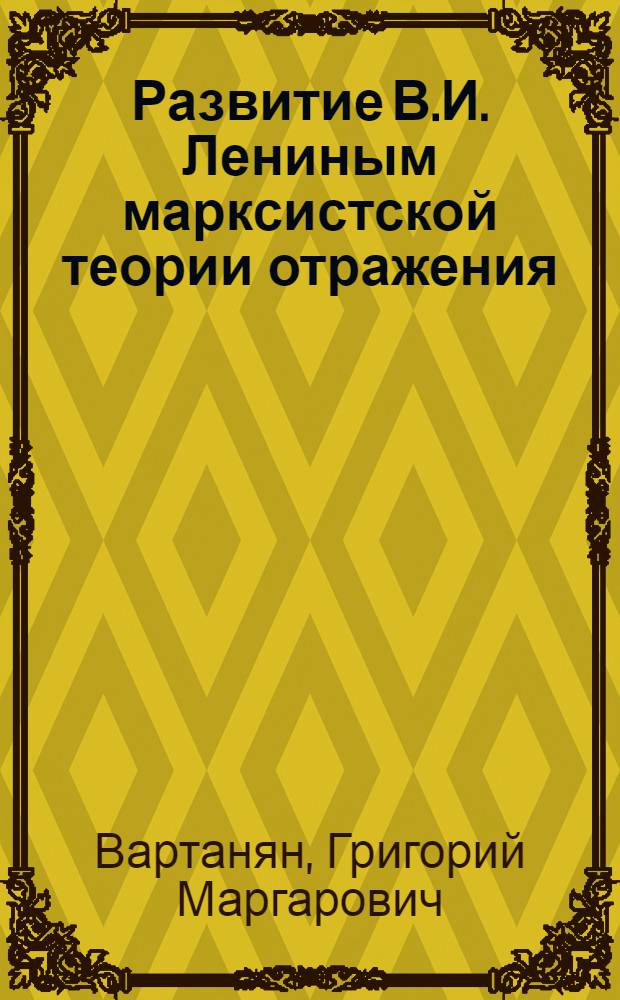 Развитие В.И. Лениным марксистской теории отражения

Вартанян, Григорий Маргарович